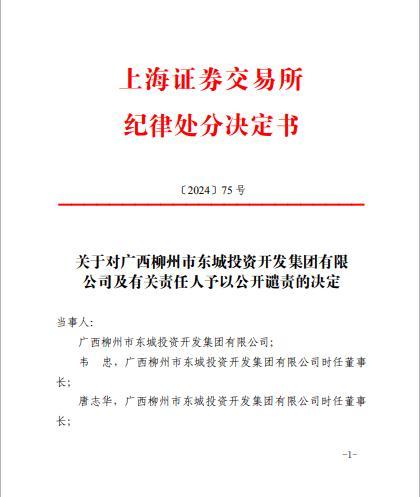 上海证券交易所
纪律处分决定书

〔2024〕75 号

关于对广西柳州市东城投资开发集团有限公司及有关责任人予以公开谴责的决定

当事人：

广西柳州市东城投资开发集团有限公司；

韦 忠，广西柳州市东城投资开发集团有限公司时任董事长；

唐志华，广西柳州市东城投资开发集团有限公司时任董事长；

-1-